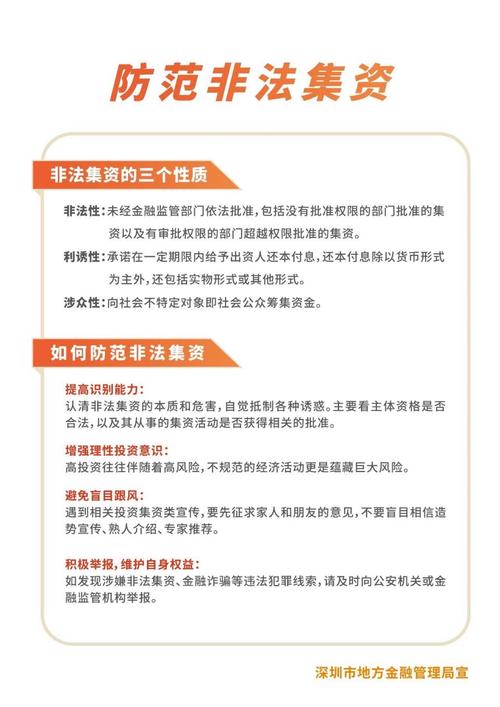 防范非法集资

非法集资的三个性质

非法性：未经金融监管部门依法批准，包括没有批准权限的部门批准的集资以及有审批权限的部门超越权限批准的集资。

利诱性：承诺在一定期限内给予出资人还本付息，还本付息除以货币形式为主外，还包括实物形式或其他形式。

涉众性：向社会不特定对象即社会公众筹集资金。

如何防范非法集资

提高识别能力：
认清非法集资的本质和危害，自觉抵制各种诱惑。主要看主体资格是否合法，以及其从事的集资活动是否获得相关的批准。

增强理性投资意识：
高投资往往伴随着高风险，不规范的经济活动更是蕴藏巨大风险。

避免盲目跟风：
遇到相关投资集资类宣传，要先征求家人和朋友的意见，不要盲目相信造势宣传、熟人介绍、专家推荐。

积极举报，维护自身权益：
如发现涉嫌非法集资、金融诈骗等违法犯罪线索，请及时向公安机关或金融监管机构举报。

深圳市地方金融管理局宣